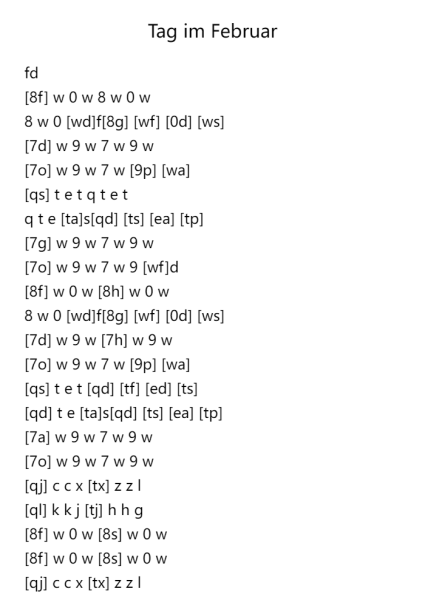 Tag im Februar

fd
[8f] w 0 w 8 w 0 w
8 w 0 [wd]f[8g] [wf] [0d] [ws]
[7d] w 9 w 7 w 9 w
[7o] w 9 w 7 w [9p] [wa]
[qs] t e t q t e t
q t e [ta]s[qd] [ts] [ea] [tp]
[7g] w 9 w 7 w 9 w
[7o] w 9 w 7 w 9 [wf]d
[8f] w 0 w [8h] w 0 w
8 w 0 [wd]f[8g] [wf] [0d] [ws]
[7d] w 9 w [7h] w 9 w
[7o] w 9 w 7 w [9p] [wa]
[qs] t e t [qd] [tf] [ed] [ts]
[qd] t e [ta]s[qd] [ts] [ea] [tp]
[7a] w 9 w 7 w 9 w
[7o] w 9 w 7 w 9 w
[qj] c c x [tx] z z l
[ql] k k j [tj] h h g
[8f] w 0 w [8s] w 0 w
[8f] w 0 w [8s] w 0 w
[qj] c c x [tx] z z l